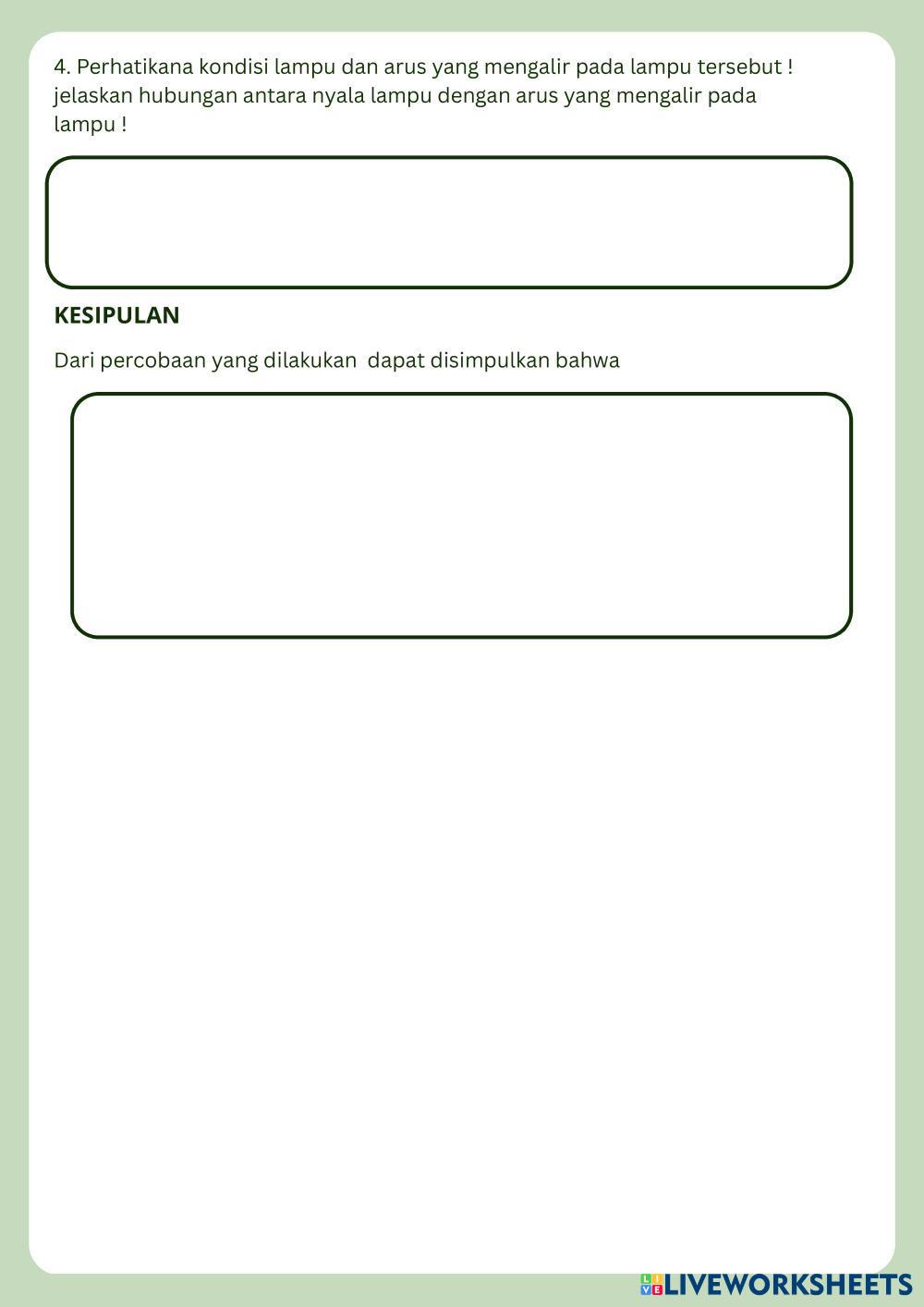 4. Perhatikana kondisi lampu dan arus yang mengalir pada lampu tersebut ! jelaskan hubungan antara nyala lampu dengan arus yang mengalir pada lampu !

KESIPULAN

Dari percobaan yang dilakukan dapat disimpulkan bahwa

LIVEWORKSHEETS